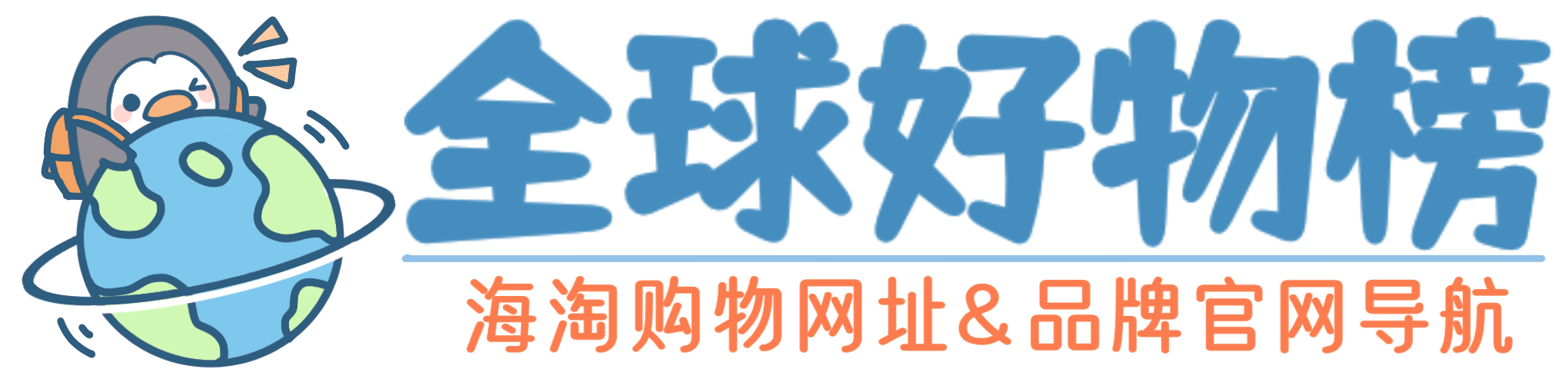 全球好物榜

海淘购物网址&品牌官网导航